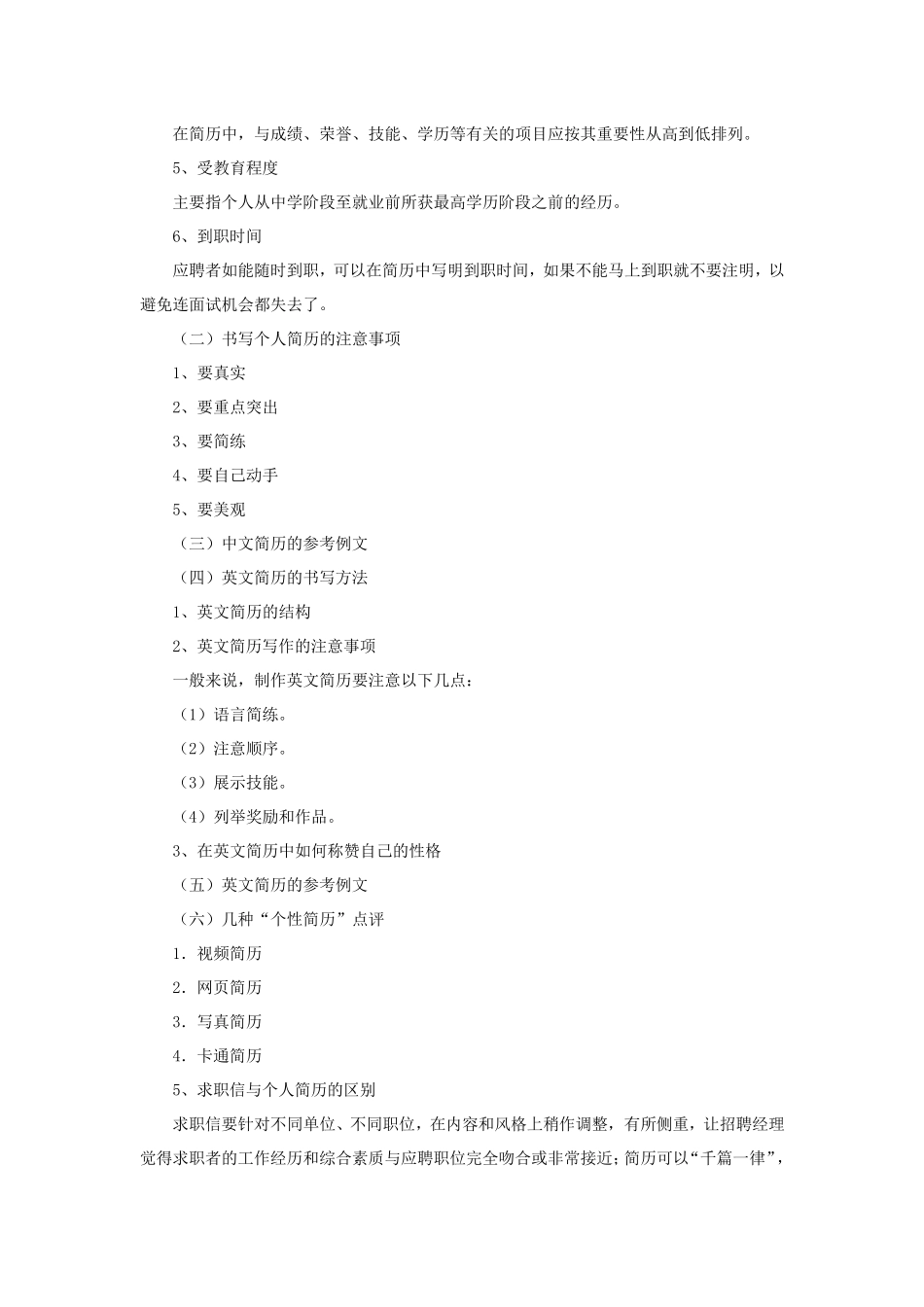 在简历中，与成绩、荣誉、技能、学历等有关的项目应按其重要性从高到低排列。

5、受教育程度

主要指个人从中学阶段至就业前所获最高学历阶段之前的经历。

6、到职时间

应聘者如能随时到职，可以在简历中写明到职时间，如果不能马上到职就不要注明，以避免连面试机会都失去了。

（二）书写个人简历的注意事项

1、要真实

2、要重点突出

3、要简练

4、要自己动手

5、要美观

（三）中文简历的参考例文

（四）英文简历的书写方法

1、英文简历的结构

2、英文简历写作的注意事项

一般来说，制作英文简历要注意以下几点：

（1）语言简练。

（2）注意顺序。

（3）展示技能。

（4）列举奖励和作品。

3、在英文简历中如何称赞自己的性格

（五）英文简历的参考例文

（六）几种“个性简历”点评

1. 视频简历

2. 网页简历

3. 写真简历

4. 卡通简历

5、求职信与个人简历的区别

求职信要针对不同单位、不同职位，在内容和风格上稍作调整，有所侧重，让招聘经理觉得求职者的工作经历和综合素质与应聘职位完全吻合或非常接近；简历可以“千篇一律”，